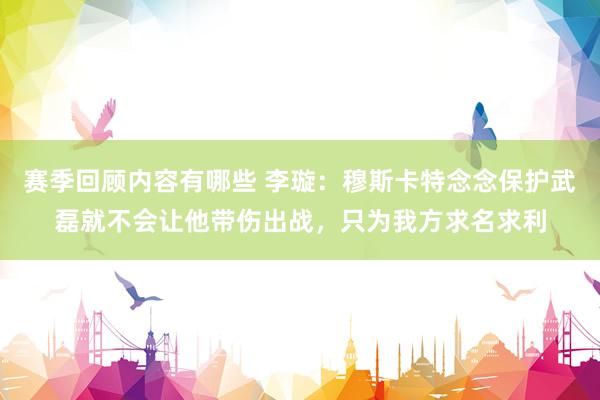 赛季回顾内容有哪些 李璇：穆斯卡特念念保护武磊就不会让他带伤出战，只为我方求名求利